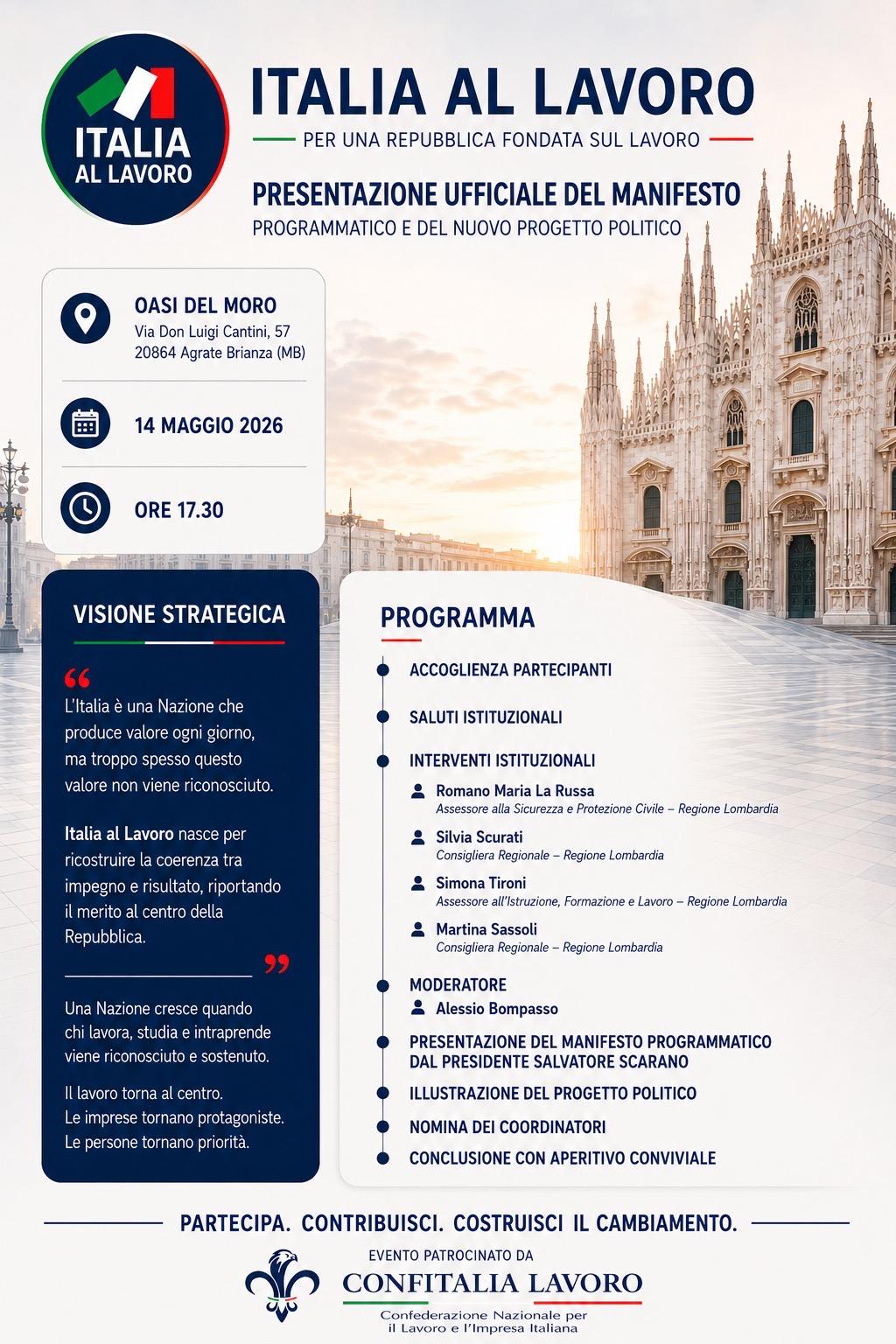 ITALIA AL LAVORO

ITALIA AL LAVORO

PER UNA REPUBBLICA FONDATA SUL LAVORO

PRESENTAZIONE UFFICIALE DEL MANIFESTO
PROGRAMMATICO E DEL NUOVO PROGETTO POLITICO

OASI DEL MORO
Via Don Luigi Cantini, 57
20864 Agrate Brianza (MB)

14 MAGGIO 2026

ORE 17.30

VISIONE STRATEGICA

“

L'Italia è una Nazione che produce valore ogni giorno, ma troppo spesso questo valore non viene riconosciuto.

Italia al Lavoro nasce per ricostruire la coerenza tra impegno e risultato, riportando il merito al centro della Repubblica.

”

Una Nazione cresce quando chi lavora, studia e intraprende viene riconosciuto e sostenuto.

Il lavoro torna al centro.
Le imprese tornano protagoniste.
Le persone tornano priorità.

PROGRAMMA

ACCOGLIENZA PARTECIPANTI

SALUTI ISTITUZIONALI

INTERVENTI ISTITUZIONALI

Romano Maria La Russa
Assessore alla Sicurezza e Protezione Civile – Regione Lombardia

Silvia Scurati
Consigliera Regionale – Regione Lombardia

Simona Tironi
Assessore all'Istruzione, Formazione e Lavoro – Regione Lombardia

Martina Sassoli
Consigliera Regionale – Regione Lombardia

MODERATORE
Alessio Bompasso

PRESENTAZIONE DEL MANIFESTO PROGRAMMATICO DAL PRESIDENTE SALVATORE SCARANO

ILLUSTRAZIONE DEL PROGETTO POLITICO

NOMINA DEI COORDINATORI

CONCLUSIONE CON APERITIVO CONVIVIALE

PARTECIPA. CONTRIBUISCI. COSTRUISCI IL CAMBIAMENTO.

EVENTO PATROCINATO DA
CONFITALIA LAVORO
Confederazione Nazionale per il Lavoro e l'Impresa Italiana